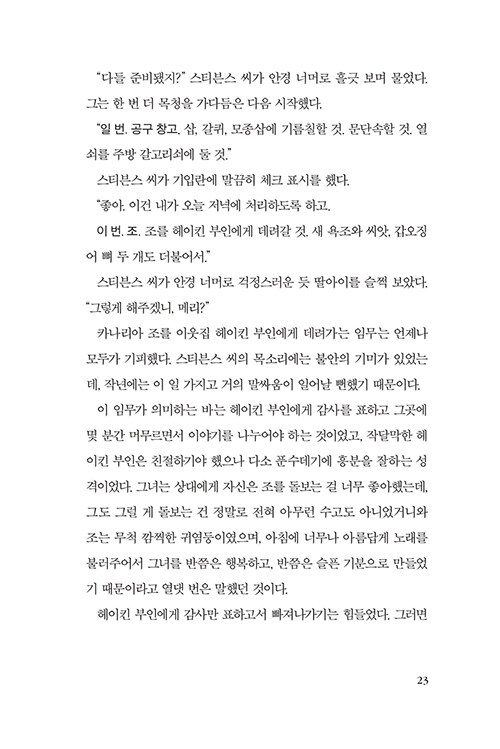 "다들 준비됐지?" 스티븐스 씨가 안경 너머로 흘긋 보며 물었다. 그는 한 번 더 목청을 가다듬은 다음 시작했다.

"일 번. 공구 창고. 삽, 갈퀴, 모종삽에 기름칠할 것. 문단속할 것. 열쇠를 주방 갈고리쇠에 둘 것."

스티븐스 씨가 기입란에 말끔히 체크 표시를 했다.

"좋아. 이건 내가 오늘 저녁에 처리하도록 하고.

이 번. 조. 조를 헤이킨 부인에게 데려갈 것. 새 욕조와 씨앗, 갑오징어 뼈 두 개도 더불어서."

스티븐스 씨가 안경 너머로 걱정스러운 듯 딸아이를 슬쩍 보았다. "그렇게 해주겠니, 메리?"

카나리아 조를 이웃집 헤이킨 부인에게 데려가는 임무는 언제나 모두가 기피했다. 스티븐스 씨의 목소리에는 불안의 기미가 있었는데, 작년에는 이 일 가지고 거의 말싸움이 일어날 뻔했기 때문이다.

이 임무가 의미하는 바는 헤이킨 부인에게 감사를 표하고 그곳에 몇 분간 머무르면서 이야기를 나누어야 하는 것이었고, 작달막한 헤이킨 부인은 친절하기야 했으나 다소 푼수데기에 흥분을 잘하는 성격이었다. 그녀는 상대에게 자신은 조를 돌보는 걸 너무 좋아했는데, 그도 그럴 게 돌보는 건 정말로 전혀 아무런 수고도 아니었거니와 조는 무척 깜찍한 귀염둥이였으며, 아침에 너무나 아름답게 노래를 불러주어서 그녀를 반쯤은 행복하고, 반쯤은 슬픈 기분으로 만들었기 때문이라고 열댓 번은 말했던 것이다.

헤이킨 부인에게 감사만 표하고서 빠져나가기는 힘들었다. 그러면

23